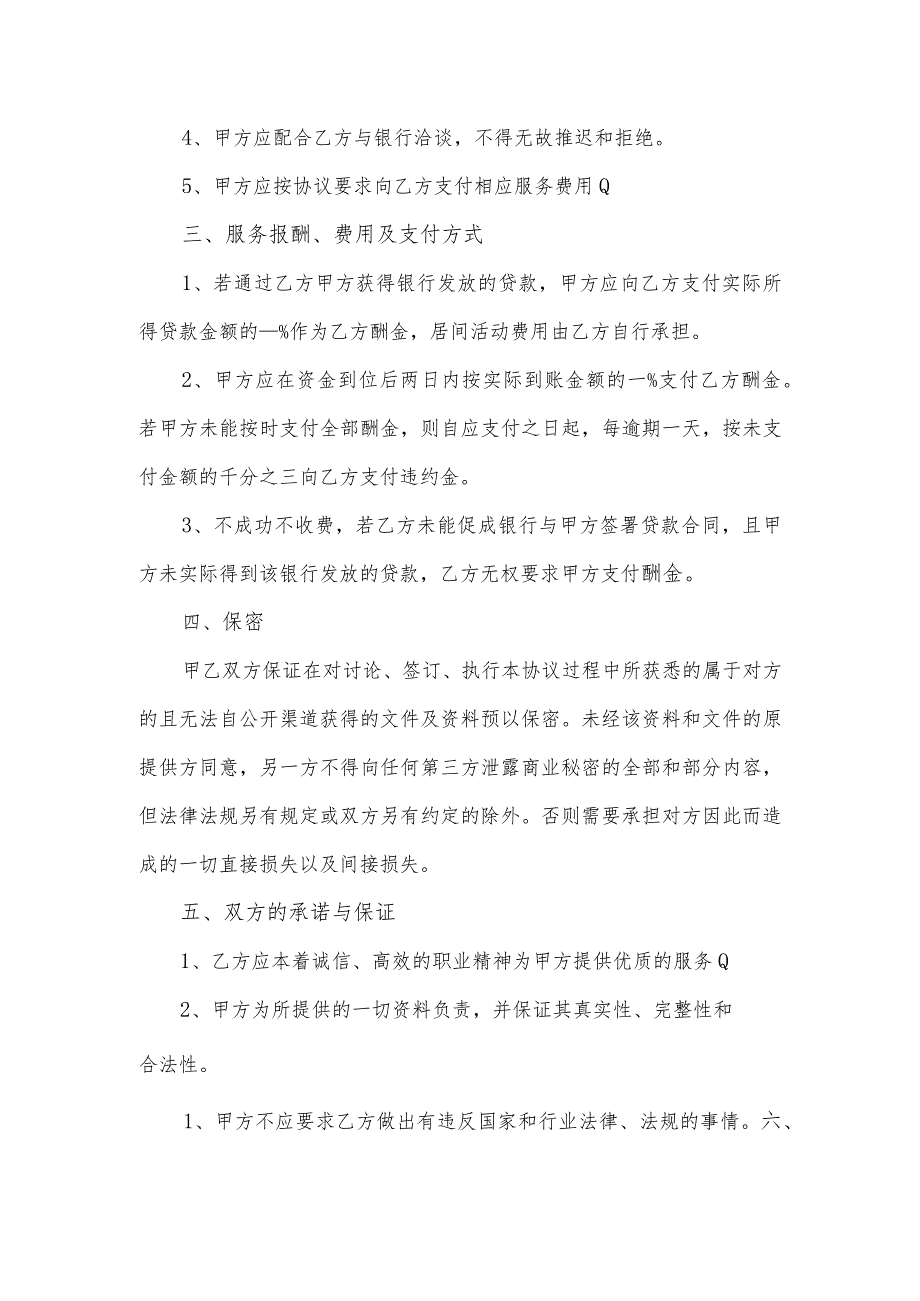 4、甲方应配合乙方与银行洽谈，不得无故推迟和拒绝。

5、甲方应按协议要求向乙方支付相应服务费用Q

三、服务报酬、费用及支付方式

1、若通过乙方甲方获得银行发放的贷款，甲方应向乙方支付实际所得贷款金额的—%作为乙方酬金，居间活动费用由乙方自行承担。

2、甲方应在资金到位后两日内按实际到账金额的一%支付乙方酬金。若甲方未能按时支付全部酬金，则自应支付之日起，每逾期一天，按未支付金额的千分之三向乙方支付违约金。

3、不成功不收费，若乙方未能促成银行与甲方签署贷款合同，且甲方未实际得到该银行发放的贷款，乙方无权要求甲方支付酬金。

四、保密

甲乙双方保证在对讨论、签订、执行本协议过程中所获悉的属于对方的且无法自公开渠道获得的文件及资料预以保密。未经该资料和文件的原提供方同意，另一方不得向任何第三方泄露商业秘密的全部和部分内容，但法律法规另有规定或双方另有约定的除外。否则需要承担对方因此而造成的一切直接损失以及间接损失。

五、双方的承诺与保证

1、乙方应本着诚信、高效的职业精神为甲方提供优质的服务Q

2、甲方为所提供的一切资料负责，并保证其真实性、完整性和合法性。

1、甲方不应要求乙方做出有违反国家和行业法律、法规的事情。六、